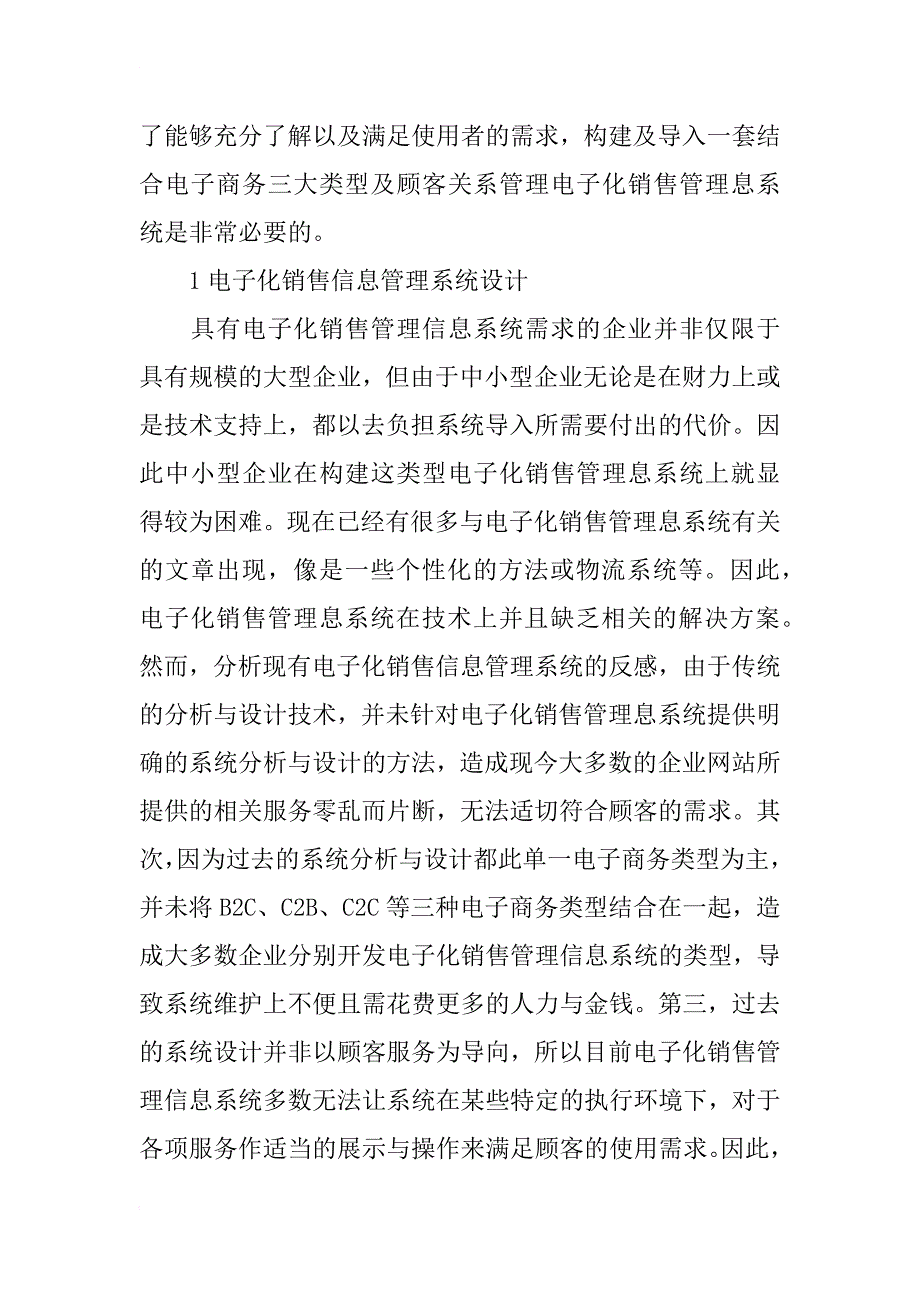 了能够充分了解以及满足使用者的需求，构建及导入一套结合电子商务三大类型及顾客关系管理电子化销售管理息系统是非常必要的。

1 电子化销售信息管理系统设计

具有电子化销售管理信息系统需求的企业并非仅限于具有规模的大型企业，但由于中小型企业无论是在财力上或是技术支持上，都以去负担系统导入所需要付出的代价。因此中小型企业在构建这类型电子化销售管理息系统上就显得较为困难。现在已经有很多与电子化销售管理息系统有关的文章出现，像是一些个性化的方法或物流系统等。因此，电子化销售管理息系统在技术上并且缺乏相关的解决方案。然而，分析现有电子化销售信息管理系统的反感，由于传统的分析与设计技术，并未针对电子化销售管理息系统提供明确的系统分析与设计的方法，造成现今大多数的企业网站所提供的相关服务零乱而片断，无法适切符合顾客的需求。其次，因为过去的系统分析与设计都此单一电子商务类型为主，并未将 B2C、C2B、C2C 等三种电子商务类型结合在一起，造成大多数企业分别开发电子化销售管理信息系统的类型，导致系统维护上不便且需花费更多的人力与金钱。第三，过去的系统设计并非以顾客服务为导向，所以目前电子化销售管理信息系统多数无法让系统在某些特定的执行环境下，对于各项服务作适当的展示与操作来满足顾客的使用需求。因此，